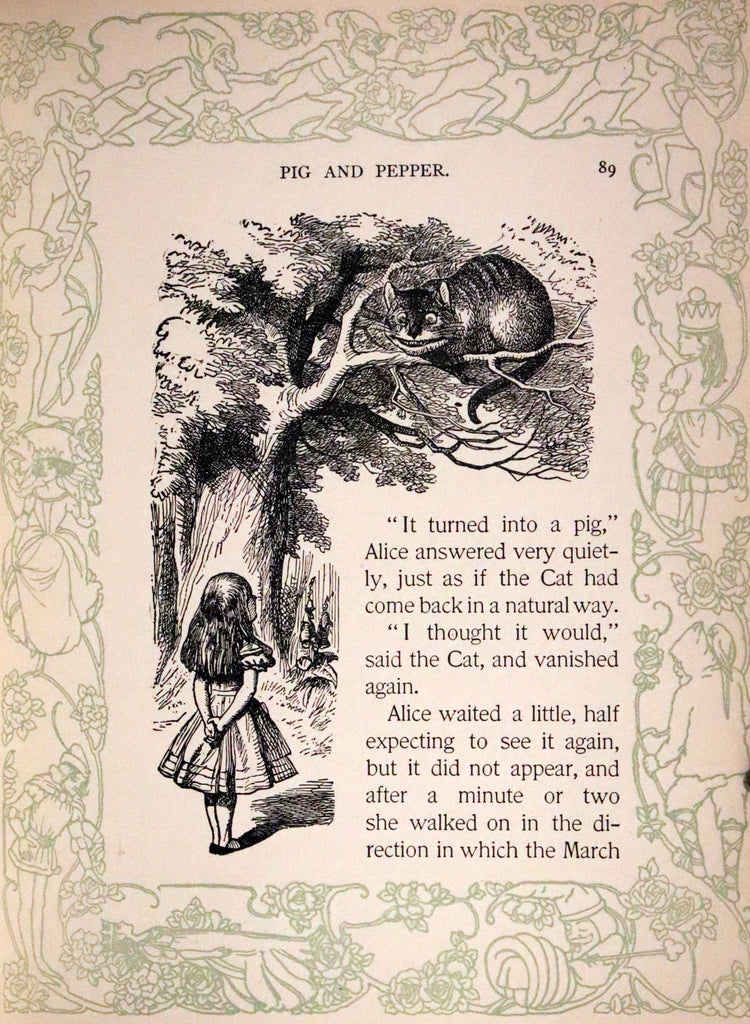 PIG AND PEPPER.

89

"It turned into a pig," Alice answered very quietly, just as if the Cat had come back in a natural way.

"I thought it would," said the Cat, and vanished again.

Alice waited a little, half expecting to see it again, but it did not appear, and after a minute or two she walked on in the direction in which the March